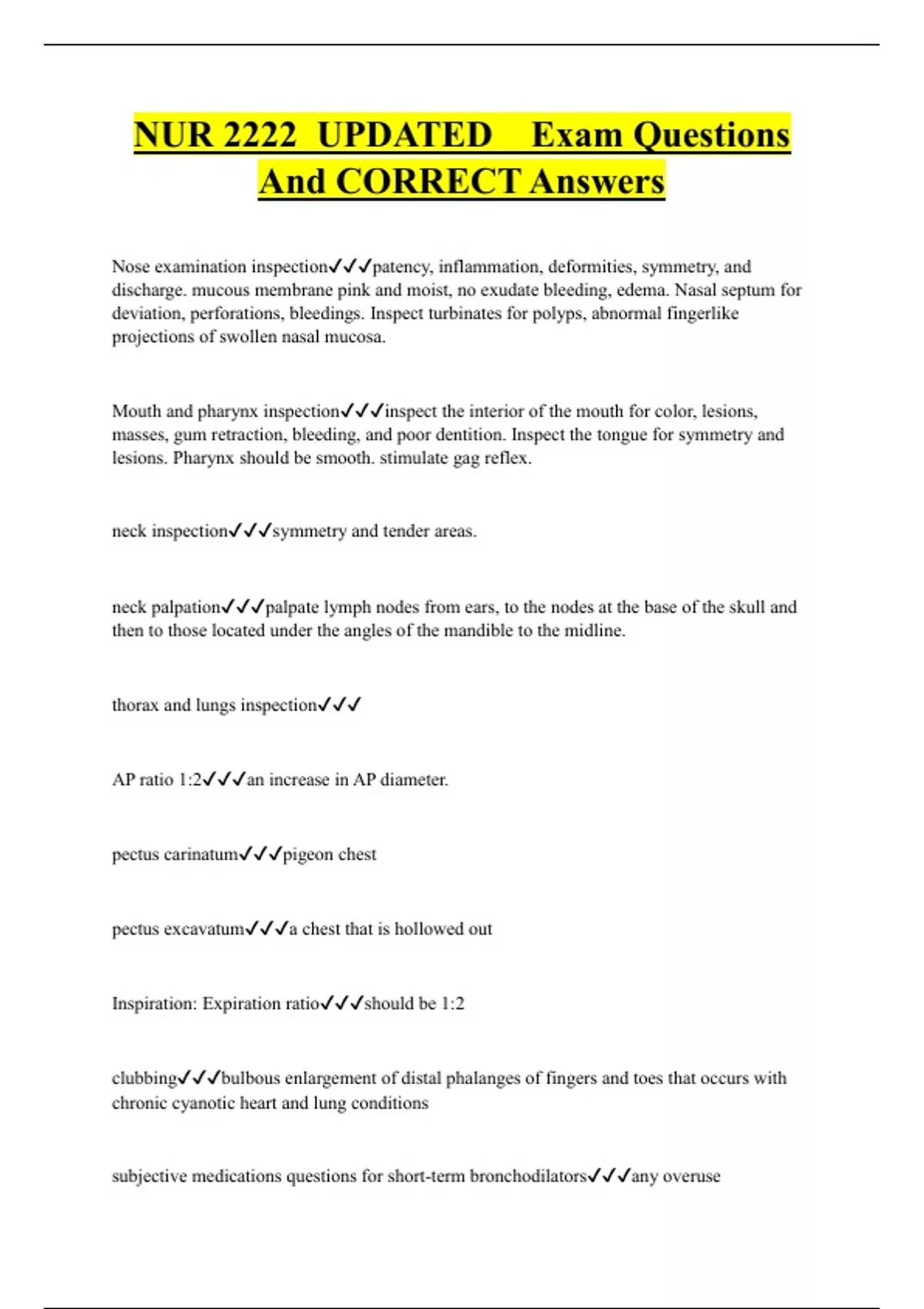 NUR 2222 UPDATED Exam Questions And CORRECT Answers

Nose examination inspection✓✓✓patency, inflammation, deformities, symmetry, and discharge. mucous membrane pink and moist, no exudate bleeding, edema. Nasal septum for deviation, perforations, bleedings. Inspect turbinates for polyps, abnormal fingerlike projections of swollen nasal mucosa.

Mouth and pharynx inspection✓✓✓inspect the interior of the mouth for color, lesions, masses, gum retraction, bleeding, and poor dentition. Inspect the tongue for symmetry and lesions. Pharynx should be smooth. stimulate gag reflex.

neck inspection✓✓✓symmetry and tender areas.

neck palpation✓✓✓palpate lymph nodes from ears, to the nodes at the base of the skull and then to those located under the angles of the mandible to the midline.

thorax and lungs inspection✓✓✓

AP ratio 1:2✓✓✓an increase in AP diameter.

pectus carinatum✓✓✓pigeon chest

pectus excavatum✓✓✓a chest that is hollowed out

Inspiration: Expiration ratio✓✓✓should be 1:2

clubbing✓✓✓bulbous enlargement of distal phalanges of fingers and toes that occurs with chronic cyanotic heart and lung conditions

subjective medications questions for short-term bronchodilators✓✓✓any overuse